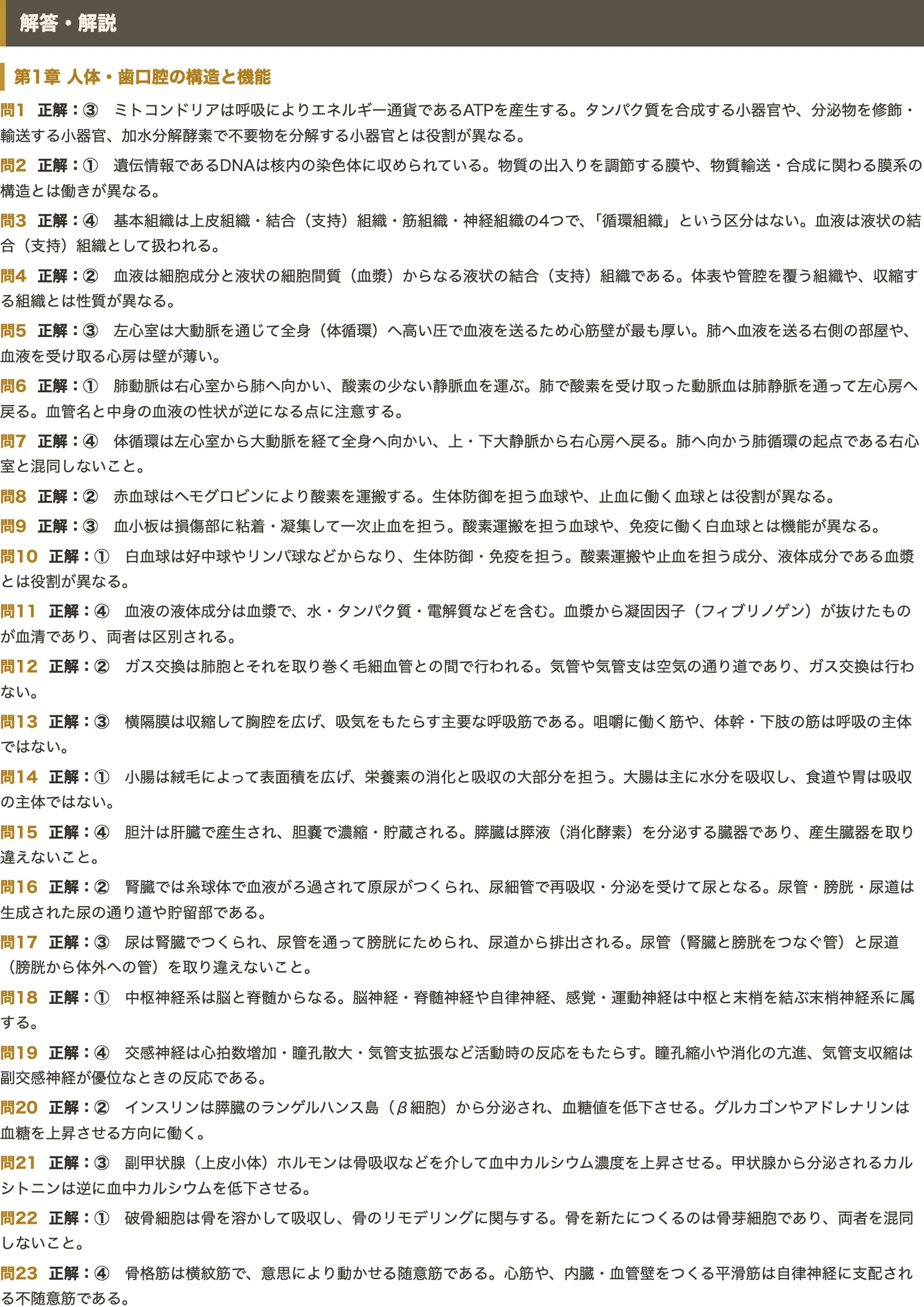 解答・解説

第1章 人体・歯口腔の構造と機能

問1 正解：③ ミトコンドリアは呼吸によりエネルギー通貨であるATPを産生する。タンパク質を合成する小器官や、分泌物を修飾・輸送する小器官、加水分解酵素で不要物を分解する小器官とは役割が異なる。

問2 正解：① 遺伝情報であるDNAは核内の染色体に収められている。物質の出入りを調節する膜や、物質輸送・合成に関わる膜系の構造とは働きが異なる。

問3 正解：④ 基本組織は上皮組織・結合（支持）組織・筋組織・神経組織の4つで、「循環組織」という区分はない。血液は液状の結合（支持）組織として扱われる。

問4 正解：② 血液は細胞成分と液状の細胞間質（血漿）からなる液状の結合（支持）組織である。体表や管腔を覆う組織や、収縮する組織とは性質が異なる。

問5 正解：③ 左心室は大動脈を通じて全身（体循環）へ高い圧で血液を送るため心筋壁が最も厚い。肺へ血液を送る右側の部屋や、血液を受け取る心房は壁が薄い。

問6 正解：① 肺動脈は右心室から肺へ向かい、酸素の少ない静脈血を運ぶ。肺で酸素を受け取った動脈血は肺静脈を通って左心房へ戻る。血管名と中身の血液の性状が逆になる点に注意する。

問7 正解：④ 体循環は左心室から大動脈を経て全身へ向かい、上・下大静脈から右心房へ戻る。肺へ向かう肺循環の起点である右心室と混同しないこと。

問8 正解：② 赤血球はヘモグロビンにより酸素を運搬する。生体防御を担う血球や、止血に働く血球とは役割が異なる。

問9 正解：③ 血小板は損傷部に粘着・凝集して一次止血を担う。酸素運搬を担う血球や、免疫に働く白血球とは機能が異なる。

問10 正解：① 白血球は好中球やリンパ球などからなり、生体防御・免疫を担う。酸素運搬や止血を担う成分、液体成分である血漿とは役割が異なる。

問11 正解：④ 血液の液体成分は血漿で、水・タンパク質・電解質などを含む。血漿から凝固因子（フィブリノゲン）が抜けたものが血清であり、両者は区別される。

問12 正解：② ガス交換は肺胞とそれを取り巻く毛細血管との間で行われる。気管や気管支は空気の通り道であり、ガス交換は行わない。

問13 正解：③ 横隔膜は収縮して胸腔を広げ、吸気をもたらす主要な呼吸筋である。咀嚼に働く筋や、体幹・下肢の筋は呼吸の主体ではない。

問14 正解：① 小腸は絨毛によって表面積を広げ、栄養素の消化と吸収の大部分を担う。大腸は主に水分を吸収し、食道や胃は吸収の主体ではない。

問15 正解：④ 胆汁は肝臓で産生され、胆嚢で濃縮・貯蔵される。膵臓は膵液（消化酵素）を分泌する臓器であり、産生臓器を取り違えないこと。

問16 正解：② 腎臓では糸球体で血液がろ過されて原尿がつくられ、尿細管で再吸収・分泌を受けて尿となる。尿管・膀胱・尿道は生成された尿の通り道や貯留部である。

問17 正解：③ 尿は腎臓でつくられ、尿管を通って膀胱にためられ、尿道から排出される。尿管（腎臓と膀胱をつなぐ管）と尿道（膀胱から体外への管）を取り違えないこと。

問18 正解：① 中枢神経系は脳と脊髄からなる。脳神経・脊髄神経や自律神経、感覚・運動神経は中枢と末梢を結ぶ末梢神経系に属する。

問19 正解：④ 交感神経は心拍数増加・瞳孔散大・気管支拡張など活動時の反応をもたらす。瞳孔縮小や消化の亢進、気管支収縮は副交感神経が優位なときの反応である。

問20 正解：② インスリンは膵臓のランゲルハンス島（β細胞）から分泌され、血糖値を低下させる。グルカゴンやアドレナリンは血糖を上昇させる方向に働く。

問21 正解：③ 副甲状腺（上皮小体）ホルモンは骨吸収などを介して血中カルシウム濃度を上昇させる。甲状腺から分泌されるカルシトニンは逆に血中カルシウムを低下させる。

問22 正解：① 破骨細胞は骨を溶かして吸収し、骨のリモデリングに関与する。骨を新たにつくるのは骨芽細胞であり、両者を混同しないこと。

問23 正解：④ 骨格筋は横紋筋で、意思により動かせる随意筋である。心筋や、内臓・血管壁をつくる平滑筋は自律神経に支配される不随意筋である。